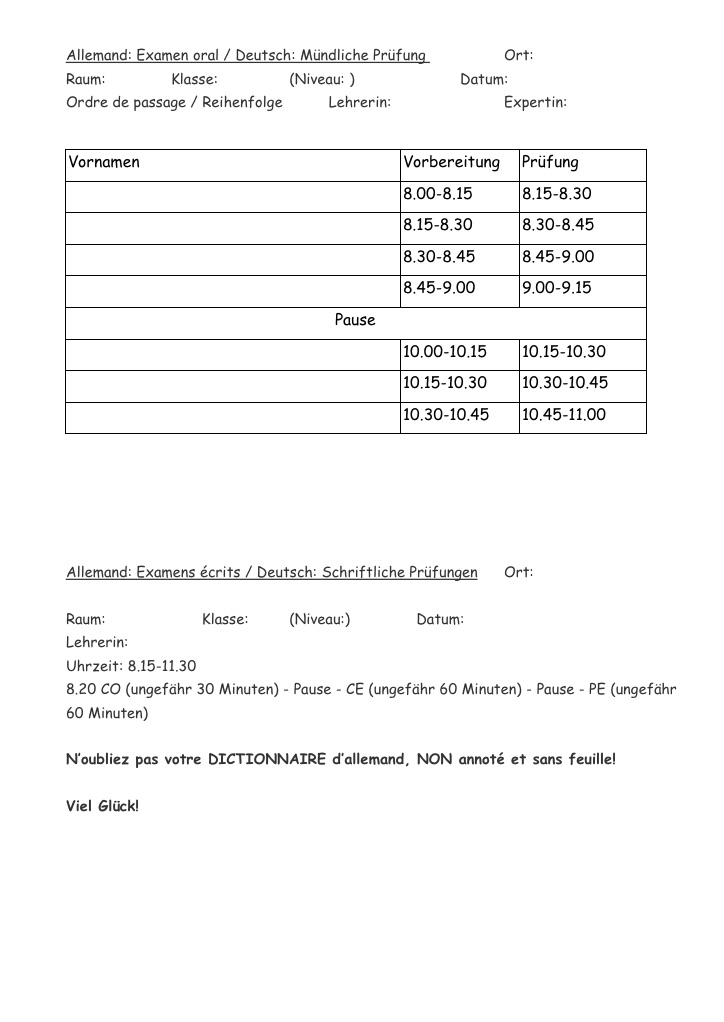 Allemand: Examen oral / Deutsch: Mündliche Prüfung Ort:
Raum: Klasse: (Niveau: ) Datum:
Ordre de passage / Reihenfolge Lehrerin: Expertin:

| Vornamen | Vorbereitung | Prüfung |
|---|---|---|
| | 8.00-8.15 | 8.15-8.30 |
| | 8.15-8.30 | 8.30-8.45 |
| | 8.30-8.45 | 8.45-9.00 |
| | 8.45-9.00 | 9.00-9.15 |
| Pause | | |
| | 10.00-10.15 | 10.15-10.30 |
| | 10.15-10.30 | 10.30-10.45 |
| | 10.30-10.45 | 10.45-11.00 |

Allemand: Examens écrits / Deutsch: Schriftliche Prüfungen Ort:

Raum: Klasse: (Niveau:) Datum:
Lehrerin:
Uhrzeit: 8.15-11.30
8.20 CO (ungefähr 30 Minuten) - Pause - CE (ungefähr 60 Minuten) - Pause - PE (ungefähr 60 Minuten)

N'oubliez pas votre DICTIONNAIRE d'allemand, NON annoté et sans feuille!

Viel Glück!